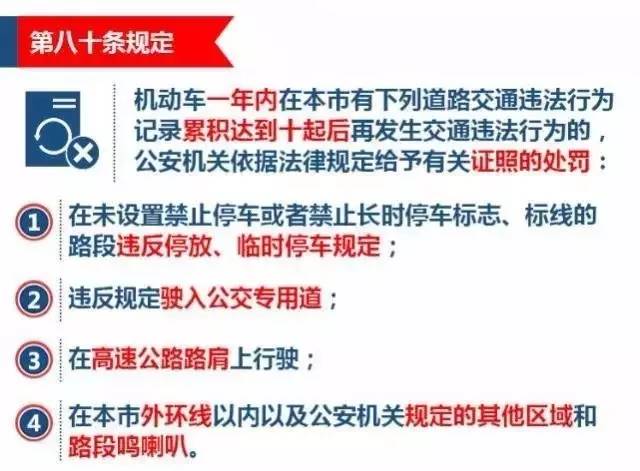 第八十条规定

机动车一年内在本市有下列道路交通违法行为记录累积达到十起后再发生交通违法行为的，公安机关依据法律规定给予有关证照的处罚：

1 在未设置禁止停车或者禁止长时停车标志、标线的路段违反停放、临时停车规定；

2 违反规定驶入公交专用道；

3 在高速公路路肩上行驶；

4 在本市外环线以内以及公安机关规定的其他区域和路段鸣喇叭。